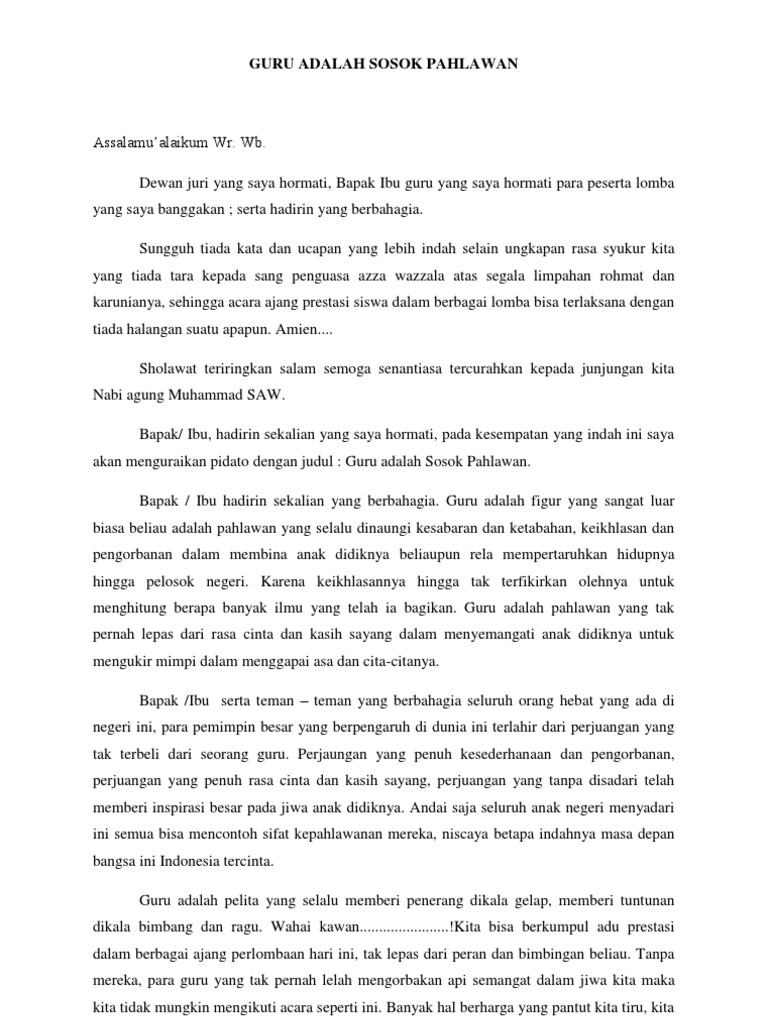 GURU ADALAH SOSOK PAHLAWAN

Assalamu'alaikum Wr. Wb.

Dewan juri yang saya hormati, Bapak Ibu guru yang saya hormati para peserta lomba yang saya banggakan ; serta hadirin yang berbahagia.

Sungguh tiada kata dan ucapan yang lebih indah selain ungkapan rasa syukur kita yang tiada tara kepada sang penguasa azza wazzala atas segala limpahan rohmat dan karunianya, sehingga acara ajang prestasi siswa dalam berbagai lomba bisa terlaksana dengan tiada halangan suatu apapun. Amien....

Sholawat teriringkan salam semoga senantiasa tercurahkan kepada junjungan kita Nabi agung Muhammad SAW.

Bapak/ Ibu, hadirin sekalian yang saya hormati, pada kesempatan yang indah ini saya akan menguraikan pidato dengan judul : Guru adalah Sosok Pahlawan.

Bapak / Ibu hadirin sekalian yang berbahagia. Guru adalah figur yang sangat luar biasa beliau adalah pahlawan yang selalu dinaungi kesabaran dan ketabahan, keikhlasan dan pengorbanan dalam membina anak didiknya beliaupun rela mempertaruhkan hidupnya hingga pelosok negeri. Karena keikhlasannya hingga tak terfikirkan olehnya untuk menghitung berapa banyak ilmu yang telah ia bagikan. Guru adalah pahlawan yang tak pernah lepas dari rasa cinta dan kasih sayang dalam menyemangati anak didiknya untuk mengukir mimpi dalam menggapai asa dan cita-citanya.

Bapak /Ibu serta teman – teman yang berbahagia seluruh orang hebat yang ada di negeri ini, para pemimpin besar yang berpengaruh di dunia ini terlahir dari perjuangan yang tak terbeli dari seorang guru. Perjaungan yang penuh kesederhanaan dan pengorbanan, perjuangan yang penuh rasa cinta dan kasih sayang, perjuangan yang tanpa disadari telah memberi inspirasi besar pada jiwa anak didiknya. Andai saja seluruh anak negeri menyadari ini semua bisa mencontoh sifat kepahlawanan mereka, niscaya betapa indahnya masa depan bangsa ini Indonesia tercinta.

Guru adalah pelita yang selalu memberi penerang dikala gelap, memberi tuntunan dikala bimbang dan ragu. Wahai kawan.......................!Kita bisa berkumpul adu prestasi dalam berbagai ajang perlombaan hari ini, tak lepas dari peran dan bimbingan beliau. Tanpa mereka, para guru yang tak pernah lelah mengorbakan api semangat dalam jiwa kita maka kita tidak mungkin mengikuti acara seperti ini. Banyak hal berharga yang pantut kita tiru, kita